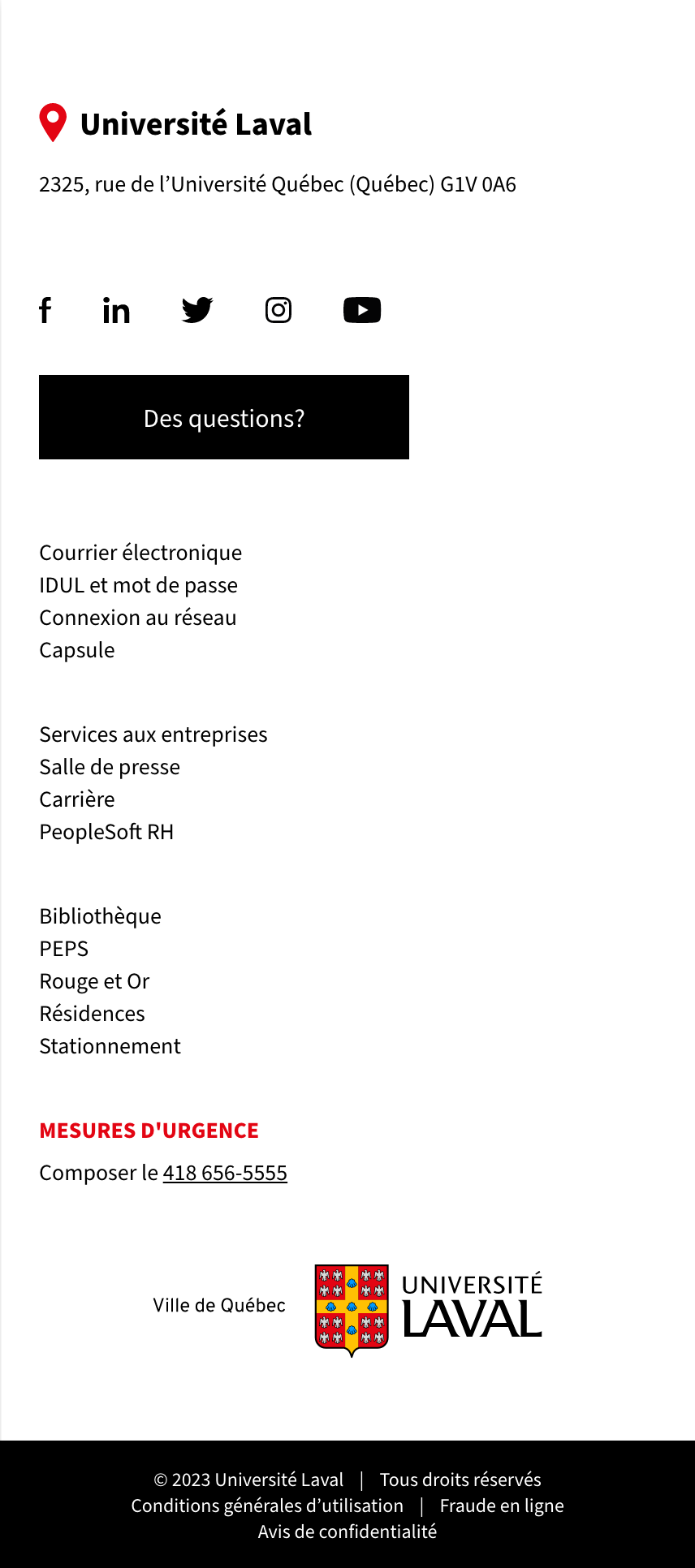 Université Laval

2325, rue de l’Université Québec (Québec) G1V 0A6

Des questions?

Courrier électronique
IDUL et mot de passe
Connexion au réseau
Capsule

Services aux entreprises
Salle de presse
Carrière
PeopleSoft RH

Bibliothèque
PEPS
Rouge et Or
Résidences
Stationnement

MESURES D'URGENCE

Composer le 418 656-5555

Ville de Québec

UNIVERSITÉ LAVAL

© 2023 Université Laval | Tous droits réservés
Conditions générales d’utilisation | Fraude en ligne
Avis de confidentialité